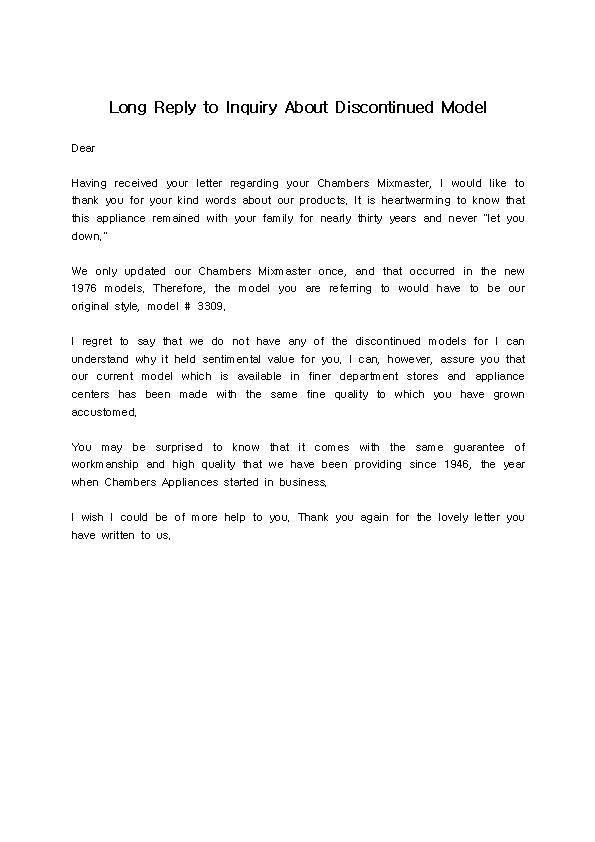 Long Reply to Inquiry About Discontinued Model

Dear

Having received your letter regarding your Chambers Mixmaster, I would like to thank you for your kind words about our products. It is heartwarming to know that this appliance remained with your family for nearly thirty years and never "let you down."

We only updated our Chambers Mixmaster once, and that occurred in the new 1976 models. Therefore, the model you are referring to would have to be our original style, model # 3309.

I regret to say that we do not have any of the discontinued models for I can understand why it held sentimental value for you. I can, however, assure you that our current model which is available in finer department stores and appliance centers has been made with the same fine quality to which you have grown accustomed.

You may be surprised to know that it comes with the same guarantee of workmanship and high quality that we have been providing since 1946, the year when Chambers Appliances started in business.

I wish I could be of more help to you. Thank you again for the lovely letter you have written to us.